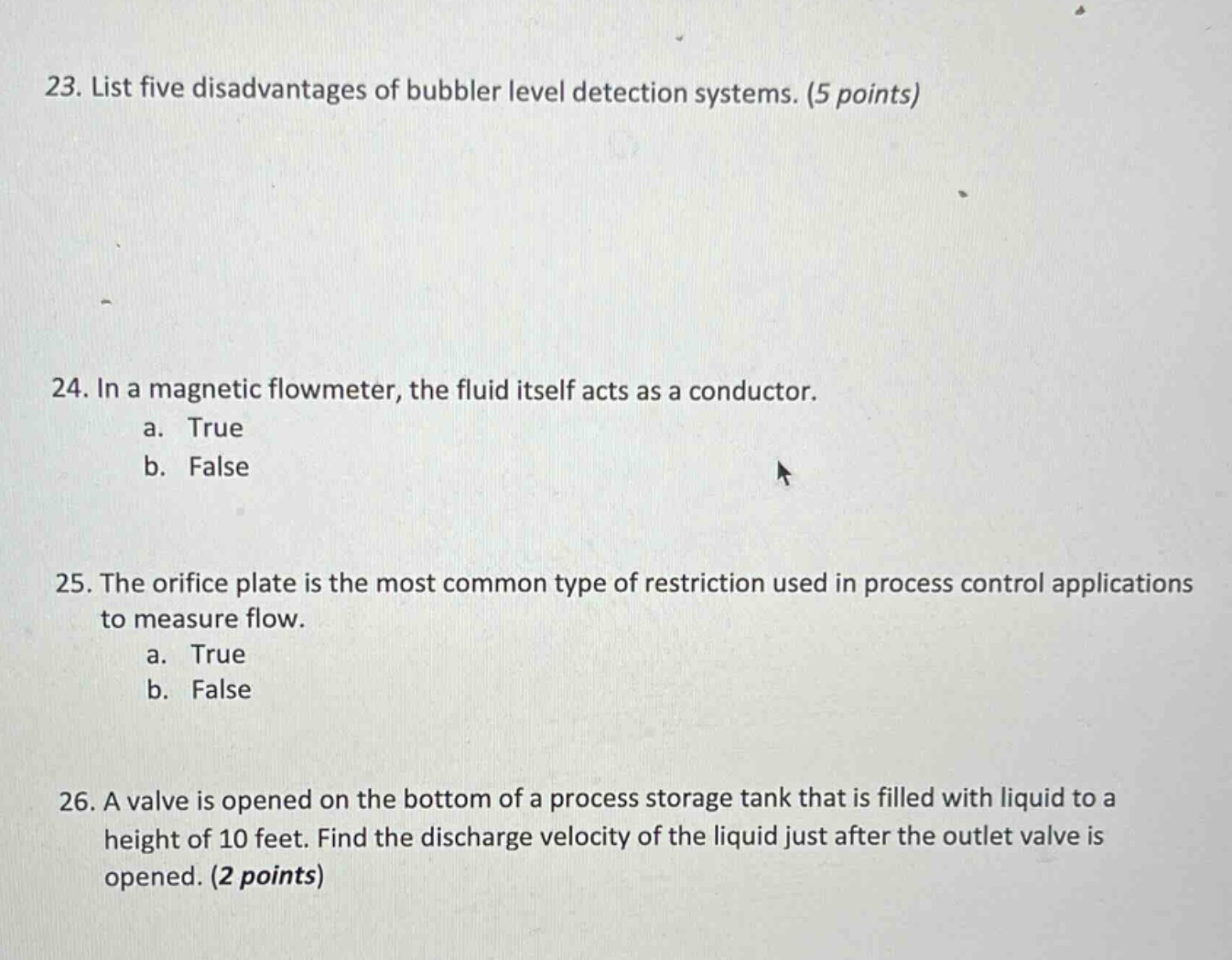 23. List five disadvantages of bubbler level detection systems. (5 points)

24. In a magnetic flowmeter, the fluid itself acts as a conductor.
a. True
b. False

25. The orifice plate is the most common type of restriction used in process control applications to measure flow.
a. True
b. False

26. A valve is opened on the bottom of a process storage tank that is filled with liquid to a height of 10 feet. Find the discharge velocity of the liquid just after the outlet valve is opened. (2 points)